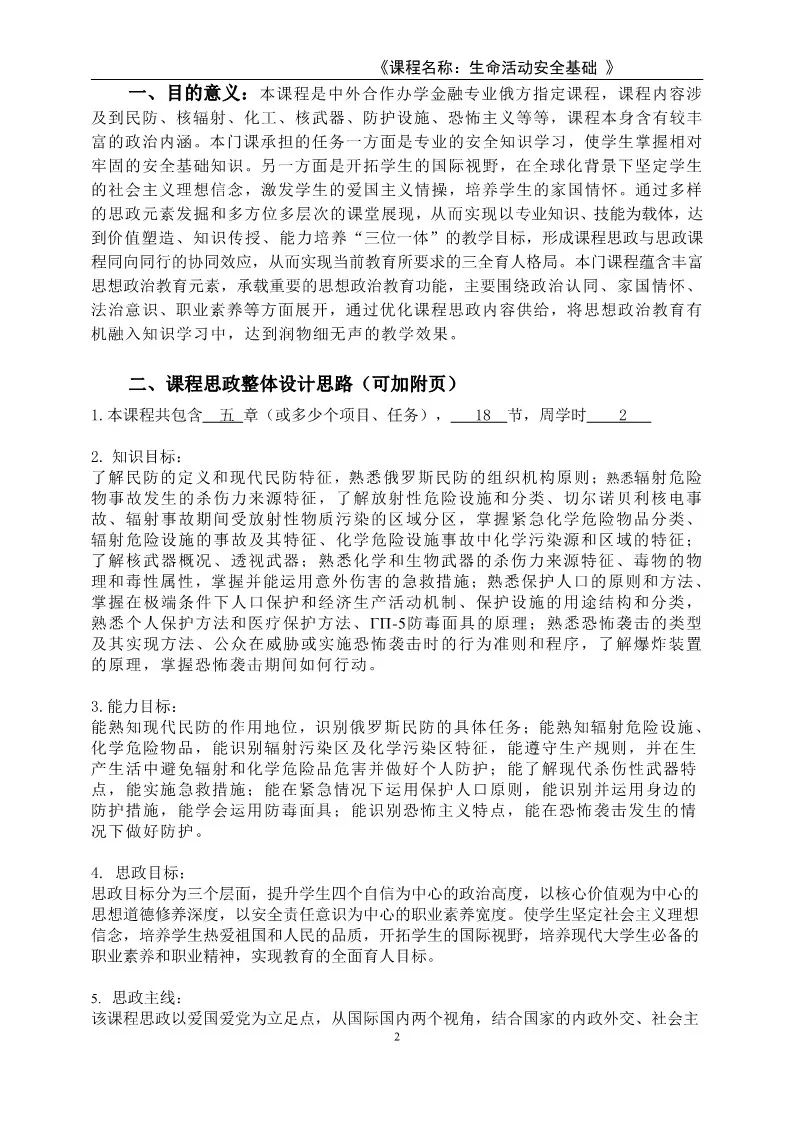 《课程名称：生命活动安全基础 》

一、目的意义：本课程是中外合作办学金融专业俄方指定课程，课程内容涉及到民防、核辐射、化工、核武器、防护设施、恐怖主义等等，课程本身含有较丰富的政治内涵。本门课承担的任务一方面是专业的安全知识学习，使学生掌握相对牢固的安全基础知识。另一方面是开拓学生的国际视野，在全球化背景下坚定学生的社会主义理想信念，激发学生的爱国主义情操，培养学生的家国情怀。通过多样的思政元素发掘和多方位多层次的课堂展现，从而实现以专业知识、技能为载体，达到价值塑造、知识传授、能力培养“三位一体”的教学目标，形成课程思政与思政课程同向同行的协同效应，从而实现当前教育所要求的三全育人格局。本门课程蕴含丰富思想政治教育元素，承载重要的思想政治教育功能，主要围绕政治认同、家国情怀、法治意识、职业素养等方面展开，通过优化课程思政内容供给，将思想政治教育有机融入知识学习中，达到润物细无声的教学效果。

二、课程思政整体设计思路（可加附页）

1. 本课程共包含 五 章（或多少个项目、任务）， 18 节，周学时 2

2. 知识目标：
了解民防的定义和现代民防特征，熟悉俄罗斯民防的组织机构原则；熟悉辐射危险物事故发生的杀伤力来源特征，了解放射性危险设施和分类、切尔诺贝利核电事故、辐射事故期间受放射性物质污染的区域分区，掌握紧急化学危险物品分类、辐射危险设施的事故及其特征、化学危险设施事故中化学污染源和区域的特征；了解核武器概况、透视武器；熟悉化学和生物武器的杀伤力来源特征、毒物的物理和毒性属性，掌握并能运用意外伤害的急救措施；熟悉保护人口的原则和方法、掌握在极端条件下人口保护和经济生产活动机制、保护设施的用途结构和分类，熟悉个人保护方法和医疗保护方法、ГП-5防毒面具的原理；熟悉恐怖袭击的类型及其实现方法、公众在威胁或实施恐怖袭击时的行为准则和程序，了解爆炸装置的原理，掌握恐怖袭击期间如何行动。

3. 能力目标：
能熟知现代民防的作用地位，识别俄罗斯民防的具体任务；能熟知辐射危险设施、化学危险物品，能识别辐射污染区及化学污染区特征，能遵守生产规则，并在生产生活中避免辐射和化学危险品危害并做好个人防护；能了解现代杀伤性武器特点，能实施急救措施；能在紧急情况下运用保护人口原则，能识别并运用身边的防护措施，能学会运用防毒面具；能识别恐怖主义特点，能在恐怖袭击发生的情况下做好防护。

4. 思政目标：
思政目标分为三个层面，提升学生四个自信为中心的政治高度，以核心价值观为中心的思想道德修养深度，以安全责任意识为中心的职业素养宽度。使学生坚定社会主义理想信念，培养学生热爱祖国和人民的品质，开拓学生的国际视野，培养现代大学生必备的职业素养和职业精神，实现教育的全面育人目标。

5. 思政主线：
该课程思政以爱国爱党为立足点，从国际国内两个视角，结合国家的内政外交、社会主

2